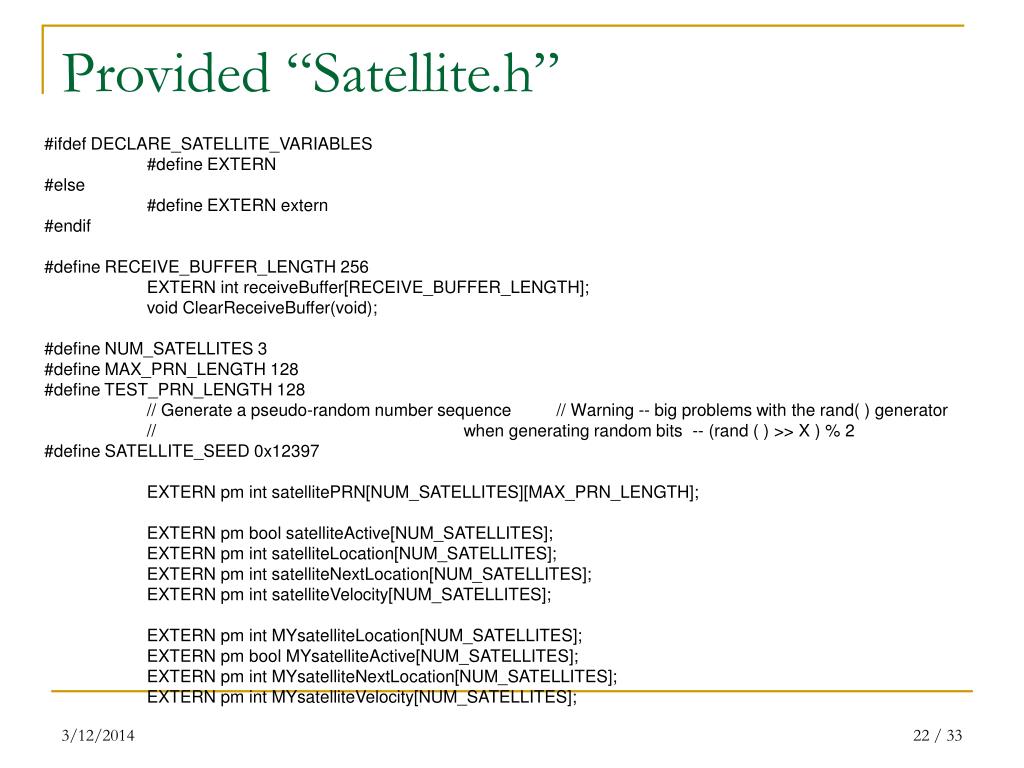 Provided “Satellite.h”

#ifdef DECLARE_SATELLITE_VARIABLES
#define EXTERN
#else
#define EXTERN extern
#endif

#define RECEIVE_BUFFER_LENGTH 256
EXTERN int receiveBuffer[RECEIVE_BUFFER_LENGTH];
void ClearReceiveBuffer(void);

#define NUM_SATELLITES 3
#define MAX_PRN_LENGTH 128
#define TEST_PRN_LENGTH 128
// Generate a pseudo-random number sequence // Warning -- big problems with the rand( ) generator
// when generating random bits -- (rand ( ) >> X ) % 2
#define SATELLITE_SEED 0x12397

EXTERN pm int satellitePRN[NUM_SATELLITES][MAX_PRN_LENGTH];

EXTERN pm bool satelliteActive[NUM_SATELLITES];
EXTERN pm int satelliteLocation[NUM_SATELLITES];
EXTERN pm int satelliteNextLocation[NUM_SATELLITES];
EXTERN pm int satelliteVelocity[NUM_SATELLITES];

EXTERN pm int MYsatelliteLocation[NUM_SATELLITES];
EXTERN pm bool MYsatelliteActive[NUM_SATELLITES];
EXTERN pm int MYsatelliteNextLocation[NUM_SATELLITES];
EXTERN pm int MYsatelliteVelocity[NUM_SATELLITES];

3/12/2014

22 / 33